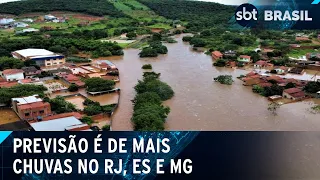 sbt BRASIL

PREVISÃO É DE MAIS CHUVAS NO RJ, ES E MG